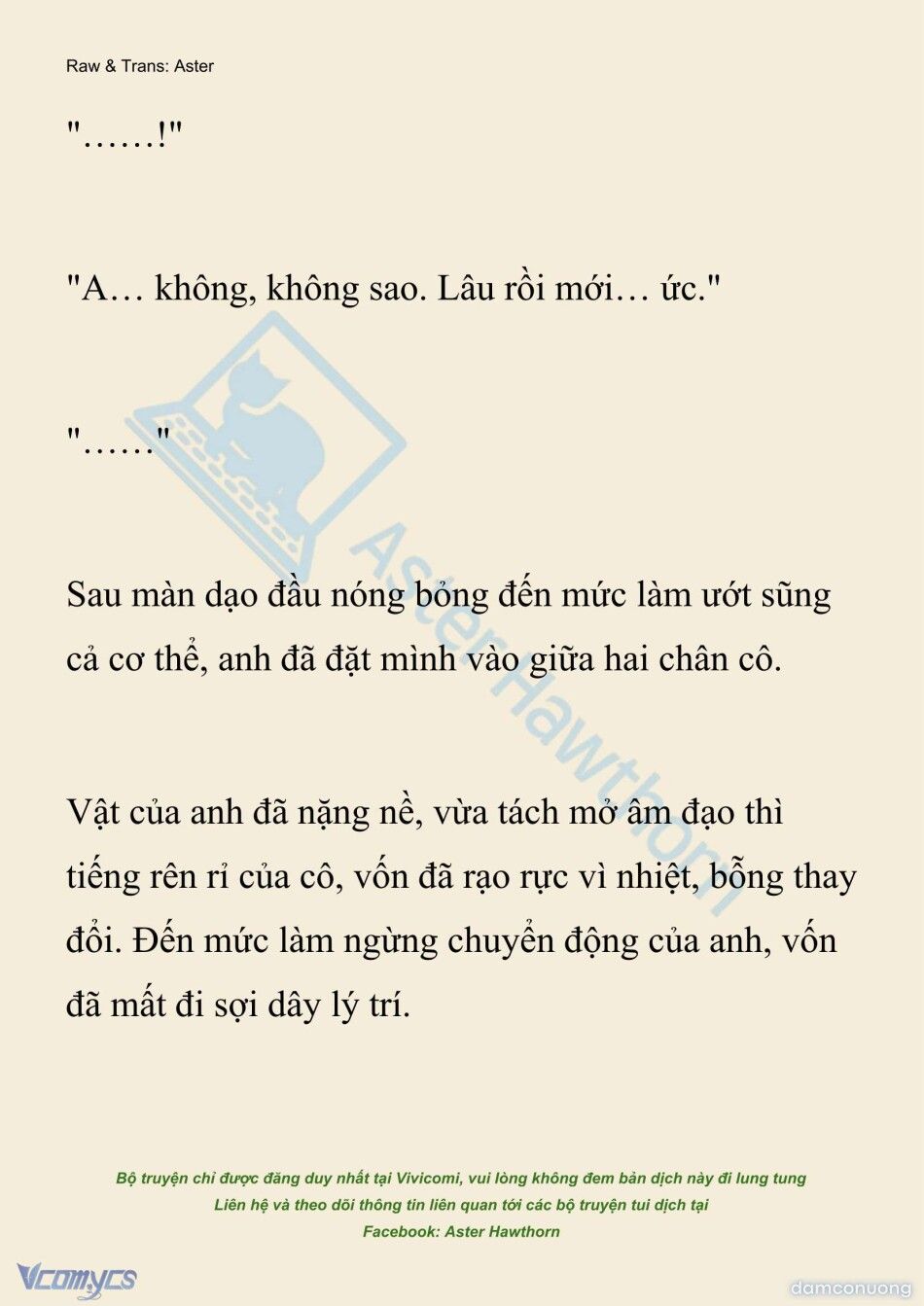 Raw & Trans: Aster

"……!"

"A… không, không sao. Lâu rồi mới… ức."

"……"

Sau màn dạo đầu nóng bỏng đến mức làm ướt sũng cả cơ thể, anh đã đặt mình vào giữa hai chân cô.

Vật của anh đã nặng nề, vừa tách mở âm đạo thì tiếng rên rỉ của cô, vốn đã rạo rực vì nhiệt, bỗng thay đổi. Đến mức làm ngừng chuyển động của anh, vốn đã mất đi sợi dây lý trí.

AsterHawthorn

Bộ truyện chỉ được đăng duy nhất tại Vivicomi, vui lòng không đem bản dịch này đi lung tung
Liên hệ và theo dõi thông tin liên quan tới các bộ truyện tui dịch tại
Facebook: Aster Hawthorn

Vcomycs

damconuong